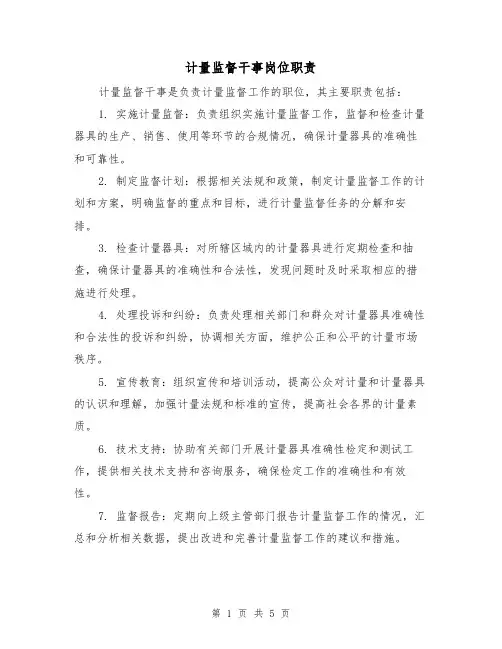 计量监督干事岗位职责

计量监督干事是负责计量监督工作的职位，其主要职责包括：

1. 实施计量监督：负责组织实施计量监督工作，监督和检查计量器具的生产、销售、使用等环节的合规情况，确保计量器具的准确性和可靠性。

2. 制定监督计划：根据相关法规和政策，制定计量监督工作的计划和方案，明确监督的重点和目标，进行计量监督任务的分解和安排。

3. 检查计量器具：对所辖区域内的计量器具进行定期检查和抽查，确保计量器具的准确性和合法性，发现问题时及时采取相应的措施进行处理。

4. 处理投诉和纠纷：负责处理相关部门和群众对计量器具准确性和合法性的投诉和纠纷，协调相关方面，维护公正和公平的计量市场秩序。

5. 宣传教育：组织宣传和培训活动，提高公众对计量和计量器具的认识和理解，加强计量法规和标准的宣传，提高社会各界的计量素质。

6. 技术支持：协助有关部门开展计量器具准确性检定和测试工作，提供相关技术支持和咨询服务，确保检定工作的准确性和有效性。

7. 监督报告：定期向上级主管部门报告计量监督工作的情况，汇总和分析相关数据，提出改进和完善计量监督工作的建议和措施。

第 1 页 共 5 页